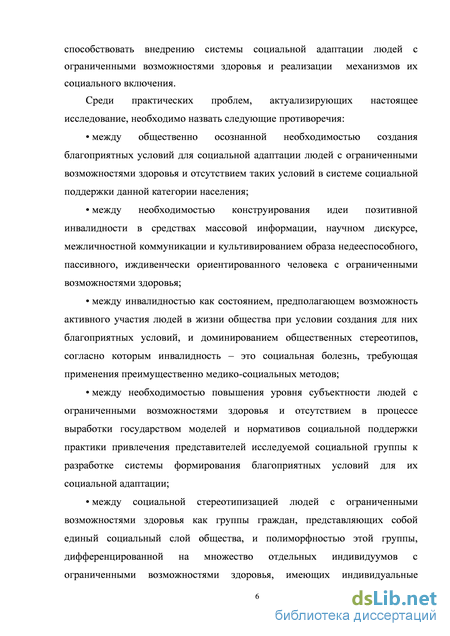 способствовать внедрению системы социальной адаптации людей с ограниченными возможностями здоровья и реализации механизмов их социального включения.

Среди практических проблем, актуализирующих настоящее исследование, необходимо назвать следующие противоречия:

• между общественно осознанной необходимостью создания благоприятных условий для социальной адаптации людей с ограниченными возможностями здоровья и отсутствием таких условий в системе социальной поддержки данной категории населения;

• между необходимостью конструирования идеи позитивной инвалидности в средствах массовой информации, научном дискурсе, межличностной коммуникации и культивированием образа недееспособного, пассивного, иждивенчески ориентированного человека с ограниченными возможностями здоровья;

• между инвалидностью как состоянием, предполагающем возможность активного участия людей в жизни общества при условии создания для них благоприятных условий, и доминированием общественных стереотипов, согласно которым инвалидность – это социальная болезнь, требующая применения преимущественно медико-социальных методов;

• между необходимостью повышения уровня субъектности людей с ограниченными возможностями здоровья и отсутствием в процессе выработки государством моделей и нормативов социальной поддержки практики привлечения представителей исследуемой социальной группы к разработке системы формирования благоприятных условий для их социальной адаптации;

• между социальной стереотипизацией людей с ограниченными возможностями здоровья как группы граждан, представляющих собой единый социальный слой общества, и полиморфностью этой группы, дифференцированной на множество отдельных индивидуумов с ограниченными возможностями здоровья, имеющих индивидуальные

6

dsLib.net
библиотека диссертаций